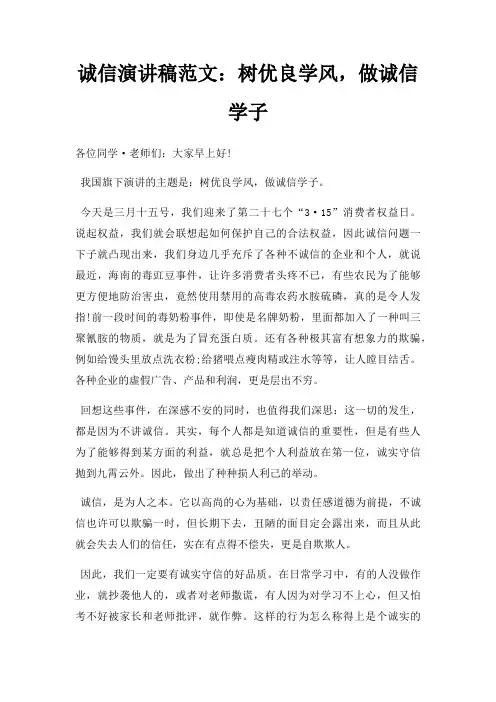 诚信演讲稿范文：树优良学风，做诚信学子

各位同学·老师们：大家早上好!

我国旗下演讲的主题是：树优良学风，做诚信学子。

今天是三月十五号，我们迎来了第二十七个“3·15”消费者权益日。说起权益，我们就会联想起如何保护自己的合法权益，因此诚信问题一下子就凸现出来，我们身边几乎充斥了各种不诚信的企业和个人，就说最近，海南的毒豇豆事件，让许多消费者头疼不已，有些农民为了能够更方便地防治害虫，竟然使用禁用的高毒农药水胺硫磷，真的是令人发指!前一段时间的毒奶粉事件，即使是名牌奶粉，里面都加入了一种叫三聚氰胺的物质，就是为了冒充蛋白质。还有各种极其富有想象力的欺骗，例如给馒头里放点洗衣粉;给猪喂点瘦肉精或注水等等，让人瞠目结舌。各种企业的虚假广告、产品和利润，更是层出不穷。

回想这些事件，在深感不安的同时，也值得我们深思：这一切的发生，都是因为不讲诚信。其实，每个人都是知道诚信的重要性，但是有些人为了能够得到某方面的利益，就总是把个人利益放在第一位，诚实守信抛到九霄云外。因此，做出了种种损人利己的举动。

诚信，是为人之本。它以高尚的心为基础，以责任感道德为前提，不诚信也许可以欺骗一时，但长期下去，丑陋的面目定会露出来，而且从此就会失去人们的信任，实在有点得不偿失，更是自欺欺人。

因此，我们一定要有诚实守信的好品质。在日常学习中，有的人没做作业，就抄袭他人的，或者对老师撒谎，有人因为对学习不上心，但又怕考不好被家长和老师批评，就作弊。这样的行为怎么称得上是个诚实的